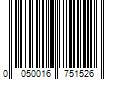 0 050016 751526